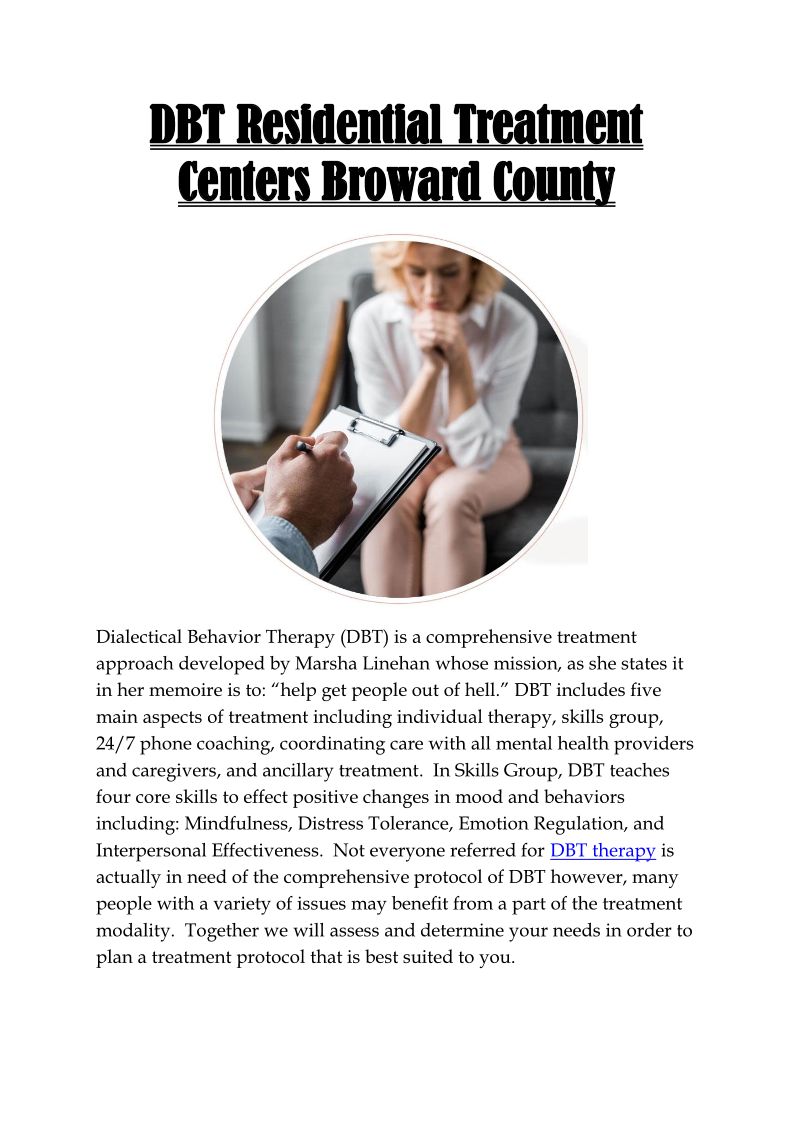 DBT Residential Treatment Centers Broward County

Dialectical Behavior Therapy (DBT) is a comprehensive treatment approach developed by Marsha Linehan whose mission, as she states it in her memoire is to: “help get people out of hell.” DBT includes five main aspects of treatment including individual therapy, skills group, 24/7 phone coaching, coordinating care with all mental health providers and caregivers, and ancillary treatment. In Skills Group, DBT teaches four core skills to effect positive changes in mood and behaviors including: Mindfulness, Distress Tolerance, Emotion Regulation, and Interpersonal Effectiveness. Not everyone referred for DBT therapy is actually in need of the comprehensive protocol of DBT however, many people with a variety of issues may benefit from a part of the treatment modality. Together we will assess and determine your needs in order to plan a treatment protocol that is best suited to you.